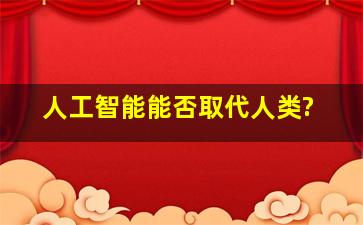 人工智能能否取代人类?